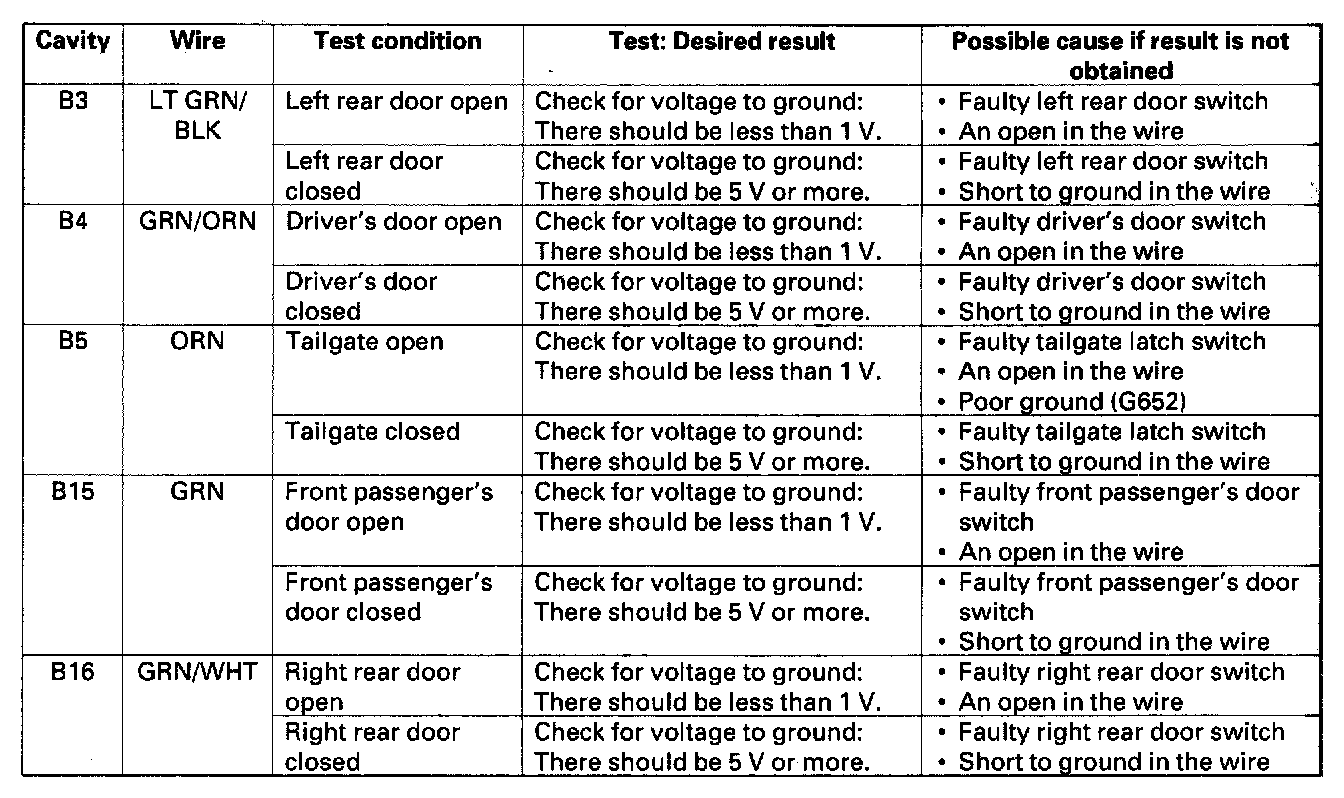 | Cavity | Wire | Test condition | Test: Desired result | Possible cause if result is not obtained |
|---|---|---|---|---|
| B3 | LT GRN/ BLK | Left rear door open | Check for voltage to ground: There should be less than 1 V. | • Faulty left rear door switch • An open in the wire |
| | | Left rear door closed | Check for voltage to ground: There should be 5 V or more. | • Faulty left rear door switch • Short to ground in the wire |
| B4 | GRN/ORN | Driver's door open | Check for voltage to ground: There should be less than 1 V. | • Faulty driver's door switch • An open in the wire |
| | | Driver's door closed | Check for voltage to ground: There should be 5 V or more. | • Faulty driver's door switch • Short to ground in the wire |
| B5 | ORN | Tailgate open | Check for voltage to ground: There should be less than 1 V. | • Faulty tailgate latch switch • An open in the wire • Poor ground (G652) |
| | | Tailgate closed | Check for voltage to ground: There should be 5 V or more. | • Faulty tailgate latch switch • Short to ground in the wire |
| B15 | GRN | Front passenger's door open | Check for voltage to ground: There should be less than 1 V. | • Faulty front passenger's door switch • An open in the wire |
| | | Front passenger's door closed | Check for voltage to ground: There should be 5 V or more. | • Faulty front passenger's door switch • Short to ground in the wire |
| B16 | GRN/WHT | Right rear door open | Check for voltage to ground: There should be less than 1 V. | • Faulty right rear door switch • An open in the wire |
| | | Right rear door closed | Check for voltage to ground: There should be 5 V or more. | • Faulty right rear door switch • Short to ground in the wire |